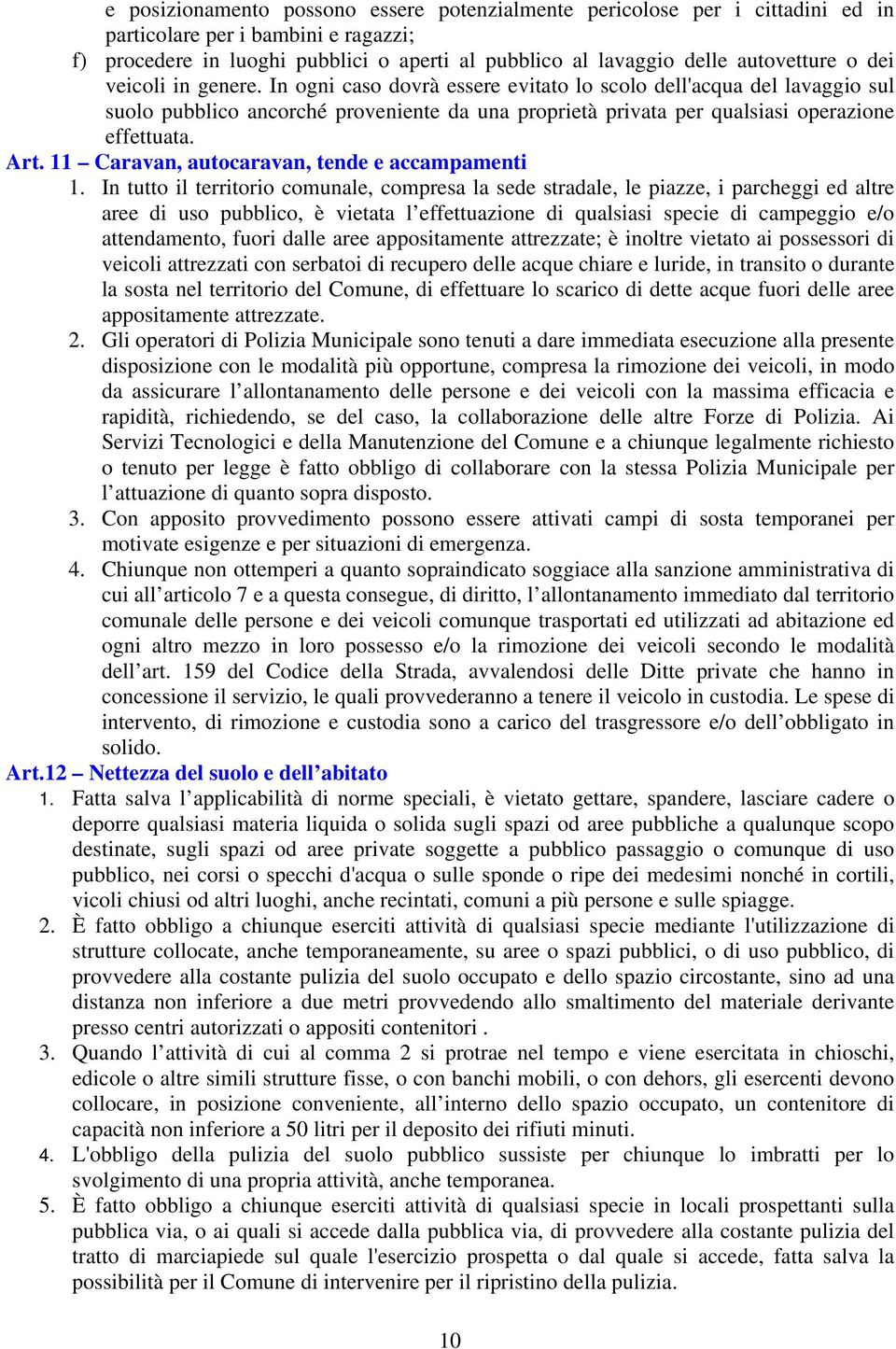 e posizionamento possono essere potenzialmente pericolose per i cittadini ed in particolare per i bambini e ragazzi;

f) procedere in luoghi pubblici o aperti al pubblico al lavaggio delle autovetture o dei veicoli in genere. In ogni caso dovrà essere evitato lo scolo dell'acqua del lavaggio sul suolo pubblico ancorché proveniente da una proprietà privata per qualsiasi operazione effettuata.

Art. 11 – Caravan, autocaravan, tende e accampamenti

1. In tutto il territorio comunale, compresa la sede stradale, le piazze, i parcheggi ed altre aree di uso pubblico, è vietata l’effettuazione di qualsiasi specie di campeggio e/o attendamento, fuori dalle aree appositamente attrezzate; è inoltre vietato ai possessori di veicoli attrezzati con serbatoi di recupero delle acque chiare e luride, in transito o durante la sosta nel territorio del Comune, di effettuare lo scarico di dette acque fuori delle aree appositamente attrezzate.

2. Gli operatori di Polizia Municipale sono tenuti a dare immediata esecuzione alla presente disposizione con le modalità più opportune, compresa la rimozione dei veicoli, in modo da assicurare l’allontanamento delle persone e dei veicoli con la massima efficacia e rapidità, richiedendo, se del caso, la collaborazione delle altre Forze di Polizia. Ai Servizi Tecnologici e della Manutenzione del Comune e a chiunque legalmente richiesto o tenuto per legge è fatto obbligo di collaborare con la stessa Polizia Municipale per l’attuazione di quanto sopra disposto.

3. Con apposito provvedimento possono essere attivati campi di sosta temporanei per motivate esigenze e per situazioni di emergenza.

4. Chiunque non ottemperi a quanto sopraindicato soggiace alla sanzione amministrativa di cui all’articolo 7 e a questa consegue, di diritto, l’allontanamento immediato dal territorio comunale delle persone e dei veicoli comunque trasportati ed utilizzati ad abitazione ed ogni altro mezzo in loro possesso e/o la rimozione dei veicoli secondo le modalità dell’art. 159 del Codice della Strada, avvalendosi delle Ditte private che hanno in concessione il servizio, le quali provvederanno a tenere il veicolo in custodia. Le spese di intervento, di rimozione e custodia sono a carico del trasgressore e/o dell’obbligato in solido.

Art.12 – Nettezza del suolo e dell’abitato

1. Fatta salva l’applicabilità di norme speciali, è vietato gettare, spandere, lasciare cadere o deporre qualsiasi materia liquida o solida sugli spazi od aree pubbliche a qualunque scopo destinate, sugli spazi od aree private soggette a pubblico passaggio o comunque di uso pubblico, nei corsi o specchi d'acqua o sulle sponde o ripe dei medesimi nonché in cortili, vicoli chiusi od altri luoghi, anche recintati, comuni a più persone e sulle spiagge.

2. È fatto obbligo a chiunque eserciti attività di qualsiasi specie mediante l'utilizzazione di strutture collocate, anche temporaneamente, su aree o spazi pubblici, o di uso pubblico, di provvedere alla costante pulizia del suolo occupato e dello spazio circostante, sino ad una distanza non inferiore a due metri provvedendo allo smaltimento del materiale derivante presso centri autorizzati o appositi contenitori .

3. Quando l’attività di cui al comma 2 si protrae nel tempo e viene esercitata in chioschi, edicole o altre simili strutture fisse, o con banchi mobili, o con dehors, gli esercenti devono collocare, in posizione conveniente, all’interno dello spazio occupato, un contenitore di capacità non inferiore a 50 litri per il deposito dei rifiuti minuti.

4. L'obbligo della pulizia del suolo pubblico sussiste per chiunque lo imbratti per lo svolgimento di una propria attività, anche temporanea.

5. È fatto obbligo a chiunque eserciti attività di qualsiasi specie in locali prospettanti sulla pubblica via, o ai quali si accede dalla pubblica via, di provvedere alla costante pulizia del tratto di marciapiede sul quale l'esercizio prospetta o dal quale si accede, fatta salva la possibilità per il Comune di intervenire per il ripristino della pulizia.

10